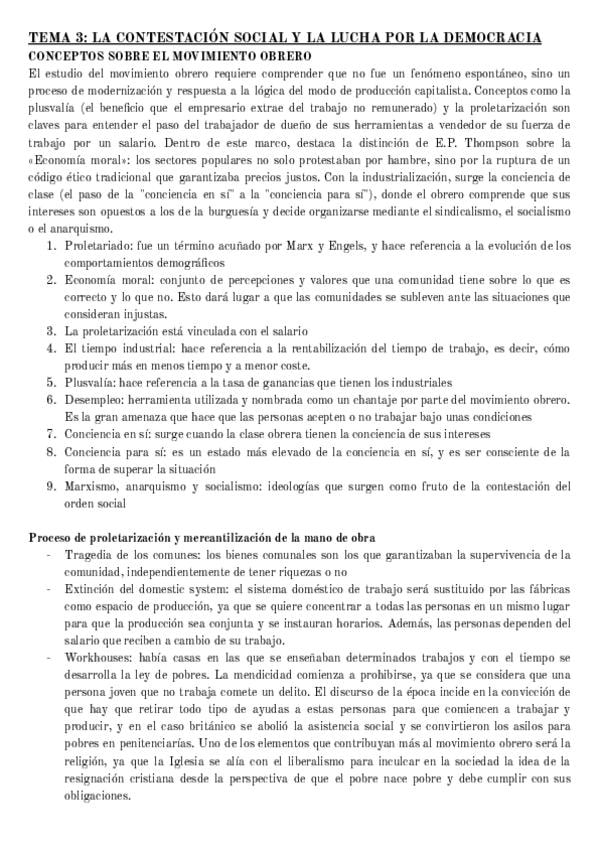 TEMA 3: LA CONTESTACIÓN SOCIAL Y LA LUCHA POR LA DEMOCRACIA
CONCEPTOS SOBRE EL MOVIMIENTO OBRERO
El estudio del movimiento obrero requiere comprender que no fue un fenómeno espontáneo, sino un proceso de modernización y respuesta a la lógica del modo de producción capitalista. Conceptos como la plusvalía (el beneficio que el empresario extrae del trabajo no remunerado) y la proletarización son claves para entender el paso del trabajador de dueño de sus herramientas a vendedor de su fuerza de trabajo por un salario. Dentro de este marco, destaca la distinción de E.P. Thompson sobre la «Economía moral»: los sectores populares no solo protestaban por hambre, sino por la ruptura de un código ético tradicional que garantizaba precios justos. Con la industrialización, surge la conciencia de clase (el paso de la "conciencia en sí" a la "conciencia para sí"), donde el obrero comprende que sus intereses son opuestos a los de la burguesía y decide organizarse mediante el sindicalismo, el socialismo o el anarquismo.
1. Proletariado: fue un término acuñado por Marx y Engels, y hace referencia a la evolución de los comportamientos demográficos
2. Economía moral: conjunto de percepciones y valores que una comunidad tiene sobre lo que es correcto y lo que no. Esto dará lugar a que las comunidades se subleven ante las situaciones que consideran injustas.
3. La proletarización está vinculada con el salario
4. El tiempo industrial: hace referencia a la rentabilización del tiempo de trabajo, es decir, cómo producir más en menos tiempo y a menor coste.
5. Plusvalía: hace referencia a la tasa de ganancias que tienen los industriales
6. Desempleo: herramienta utilizada y nombrada como un chantaje por parte del movimiento obrero. Es la gran amenaza que hace que las personas acepten o no trabajar bajo unas condiciones
7. Conciencia en sí: surge cuando la clase obrera tienen la conciencia de sus intereses
8. Conciencia para sí: es un estado más elevado de la conciencia en sí, y es ser consciente de la forma de superar la situación
9. Marxismo, anarquismo y socialismo: ideologías que surgen como fruto de la contestación del orden social

Proceso de proletarización y mercantilización de la mano de obra
- Tragedia de los comunes: los bienes comunales son los que garantizaban la supervivencia de la comunidad, independientemente de tener riquezas o no
- Extinción del domestic system: el sistema doméstico de trabajo será sustituido por las fábricas como espacio de producción, ya que se quiere concentrar a todas las personas en un mismo lugar para que la producción sea conjunta y se instauran horarios. Además, las personas dependen del salario que reciben a cambio de su trabajo.
- Workhouses: había casas en las que se enseñaban determinados trabajos y con el tiempo se desarrolla la ley de pobres. La mendicidad comienza a prohibirse, ya que se considera que una persona joven que no trabaja comete un delito. El discurso de la época incide en la convicción de que hay que retirar todo tipo de ayudas a estas personas para que comiencen a trabajar y producir, y en el caso británico se abolió la asistencia social y se convirtieron los asilos para pobres en penitenciarías. Uno de los elementos que contribuyan más al movimiento obrero será la religión, ya que la Iglesia se alía con el liberalismo para inculcar en la sociedad la idea de la resignación cristiana desde la perspectiva de que el pobre nace pobre y debe cumplir con sus obligaciones.